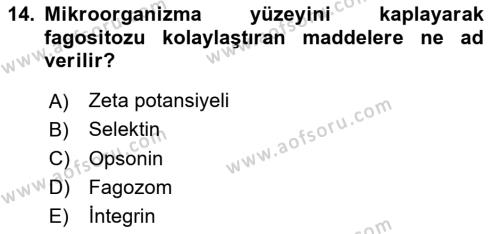 14. Mikroorganizma yüzeyini kaplayarak fagositozu kolaylaştıran maddelere ne ad verilir?

A) Zeta potansiyeli
B) Selektin
C) Opsonin
D) Fagozom
E) İntegrin

www.aofsoru.com